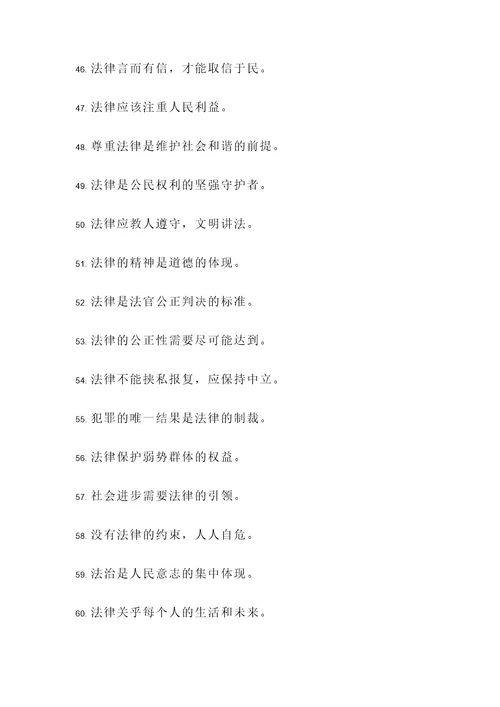 46. 法律言而有信，才能取信于民。

47. 法律应该注重人民利益。

48. 尊重法律是维护社会和谐的前提。

49. 法律是公民权利的坚强守护者。

50. 法律应教人遵守，文明讲法。

51. 法律的精神是道德的体现。

52. 法律是法官公正判决的标准。

53. 法律的公正性需要尽可能达到。

54. 法律不能挟私报复，应保持中立。

55. 犯罪的唯一结果是法律的制裁。

56. 法律保护弱势群体的权益。

57. 社会进步需要法律的引领。

58. 没有法律的约束，人人自危。

59. 法治是人民意志的集中体现。

60. 法律关乎每个人的生活和未来。